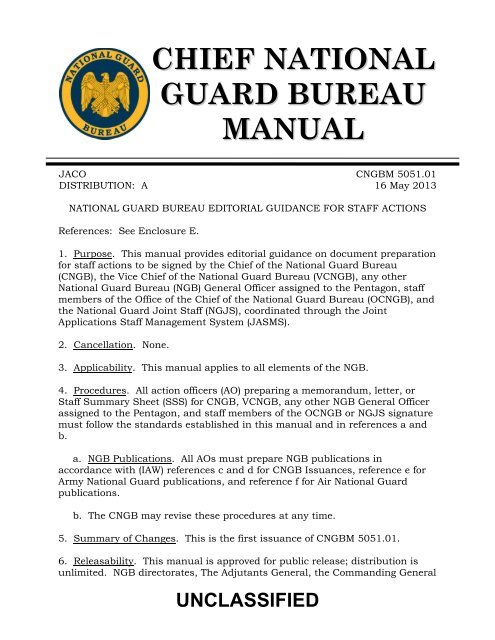 NATIONAL GUARD
BUREAU

CHIEF NATIONAL GUARD BUREAU MANUAL

JACO
DISTRIBUTION: A

CNGBM 5051.01
16 May 2013

NATIONAL GUARD BUREAU EDITORIAL GUIDANCE FOR STAFF ACTIONS

References: See Enclosure E.

1. Purpose. This manual provides editorial guidance on document preparation for staff actions to be signed by the Chief of the National Guard Bureau (CNGB), the Vice Chief of the National Guard Bureau (VCNGB), any other National Guard Bureau (NGB) General Officer assigned to the Pentagon, staff members of the Office of the Chief of the National Guard Bureau (OCNGB), and the National Guard Joint Staff (NGJS), coordinated through the Joint Applications Staff Management System (JASMS).

2. Cancellation. None.

3. Applicability. This manual applies to all elements of the NGB.

4. Procedures. All action officers (AO) preparing a memorandum, letter, or Staff Summary Sheet (SSS) for CNGB, VCNGB, any other NGB General Officer assigned to the Pentagon, and staff members of the OCNGB or NGJS signature must follow the standards established in this manual and in references a and b.

a. NGB Publications. All AOs must prepare NGB publications in accordance with (IAW) references c and d for CNGB Issuances, reference e for Army National Guard publications, and reference f for Air National Guard publications.

b. The CNGB may revise these procedures at any time.

5. Summary of Changes. This is the first issuance of CNGBM 5051.01.

6. Releasability. This manual is approved for public release; distribution is unlimited. NGB directorates, The Adjutants General, the Commanding General

UNCLASSIFIED